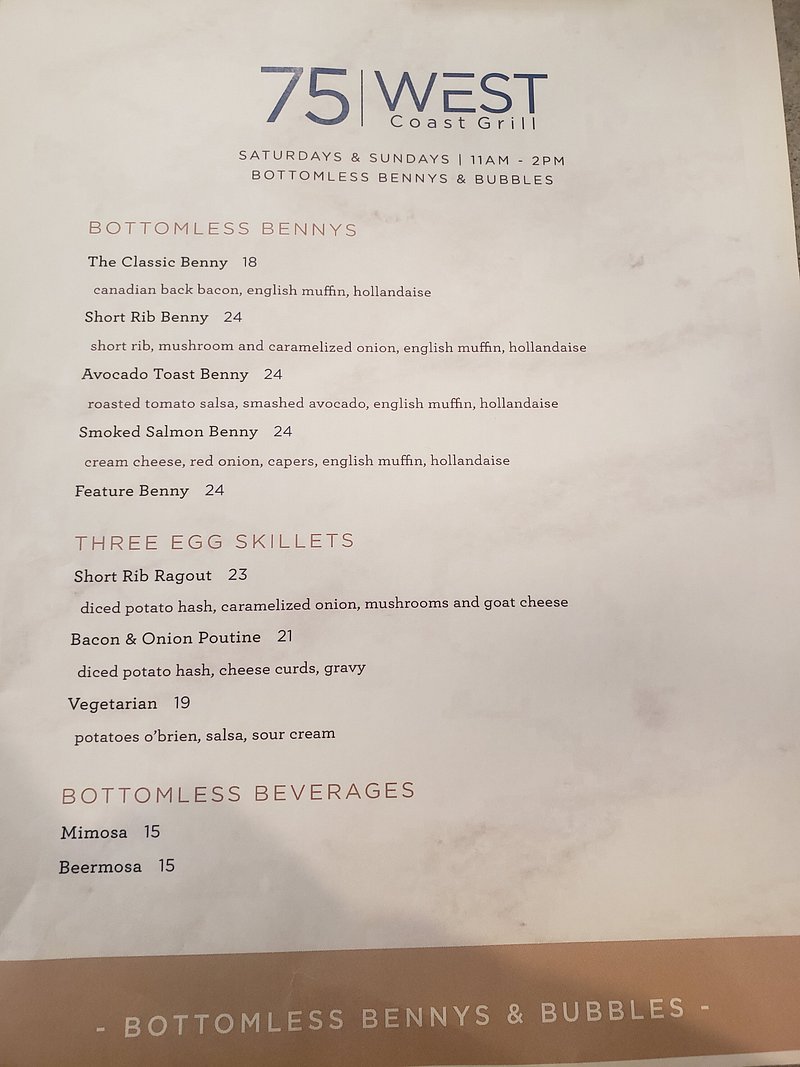 75 | WEST
Coast Grill

SATURDAYS & SUNDAYS | 11AM - 2PM
BOTTOMLESS BENNYS & BUBBLES

BOTTOMLESS BENNYS

The Classic Benny 18

canadian back bacon, english muffin, hollandaise

Short Rib Benny 24

short rib, mushroom and caramelized onion, english muffin, hollandaise

Avocado Toast Benny 24

roasted tomato salsa, smashed avocado, english muffin, hollandaise

Smoked Salmon Benny 24

cream cheese, red onion, capers, english muffin, hollandaise

Feature Benny 24

THREE EGG SKILLETS

Short Rib Ragout 23

diced potato hash, caramelized onion, mushrooms and goat cheese

Bacon & Onion Poutine 21

diced potato hash, cheese curds, gravy

Vegetarian 19

potatoes o'brien, salsa, sour cream

BOTTOMLESS BEVERAGES

Mimosa 15

Beermosa 15

- BOTTOMLESS BENNYS & BUBBLES -